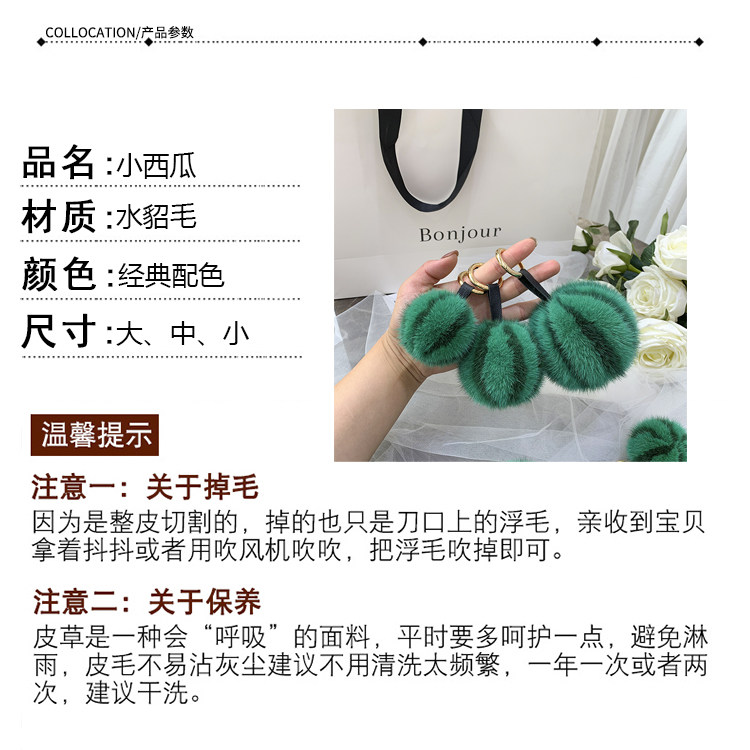 COLLOCATION/产品参数

品名:小西瓜

材质:水貂毛

颜色:经典配色

尺寸:大、中、小

Bonjour

温馨提示

注意一：关于掉毛

因为是整皮切割的，掉的也只是刀口上的浮毛，亲收到宝贝拿着抖抖或者用吹风机吹吹，把浮毛吹掉即可。

注意二：关于保养

皮草是一种会“呼吸”的面料，平时要多呵护一点，避免淋雨，皮毛不易沾灰尘建议不用清洗太频繁，一年一次或者两次，建议干洗。